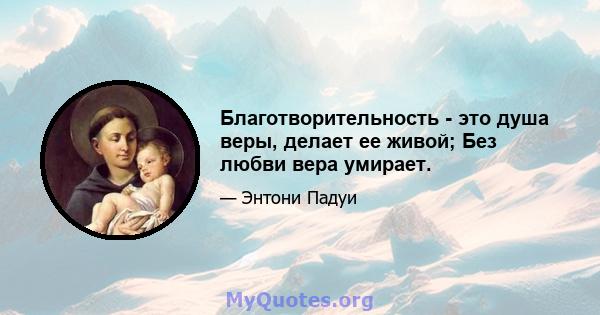 Благотворительность - это душа веры, делает ее живой; Без любви вера умирает.

— Энтони Падуи

MyQuotes.org